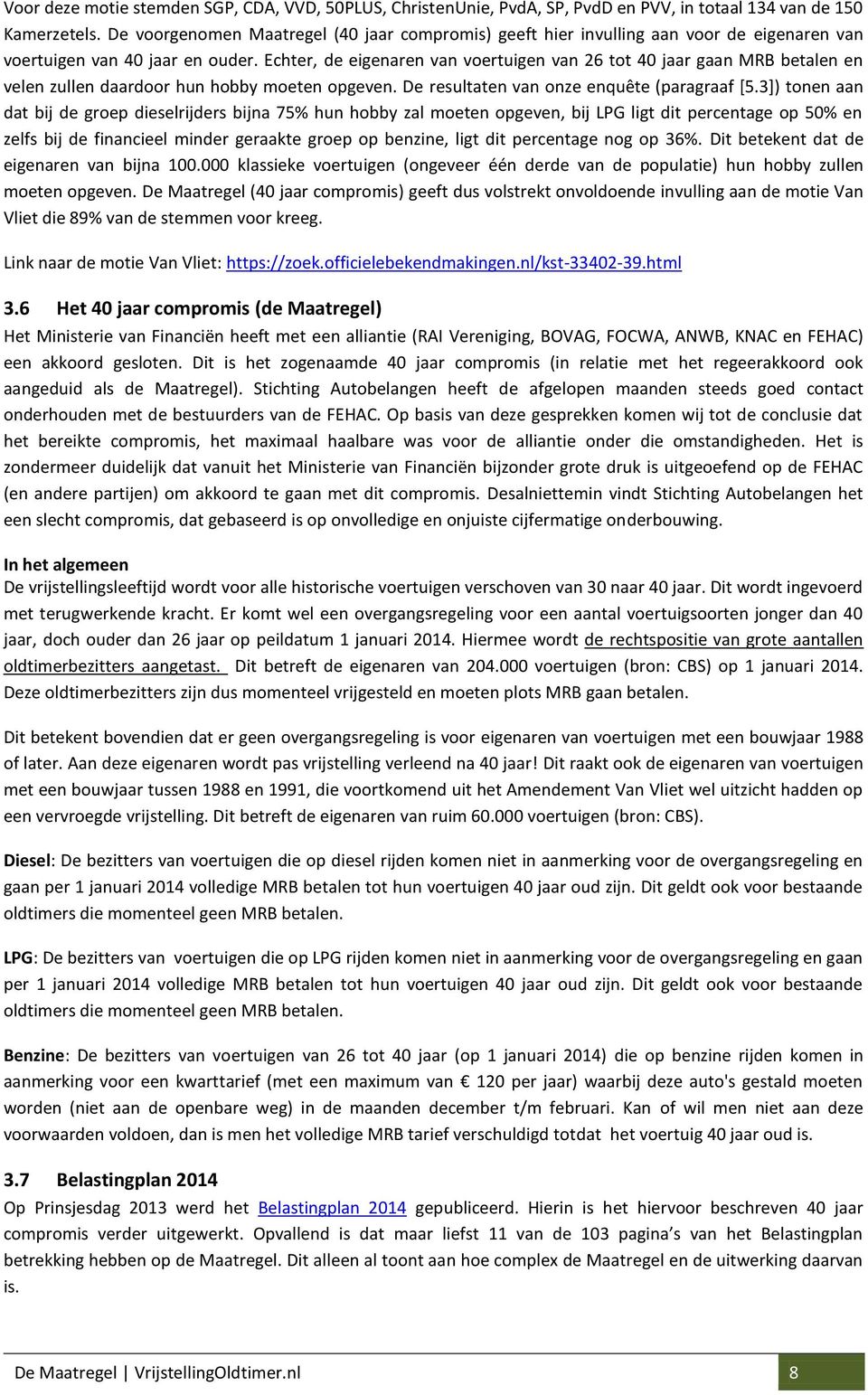 Voor deze motie stemden SGP, CDA, VVD, 50PLUS, ChristenUnie, PvdA, SP, PvdD en PVV, in totaal 134 van de 150 Kamerzetels. De voorgenomen Maatregel (40 jaar compromis) geeft hier invulling aan voor de eigenaren van voertuigen van 40 jaar en ouder. Echter, de eigenaren van voertuigen van 26 tot 40 jaar gaan MRB betalen en velen zullen daardoor hun hobby moeten opgeven. De resultaten van onze enquête (paragraaf [5.3]) tonen aan dat bij de groep dieselrijders bijna 75% hun hobby zal moeten opgeven, bij LPG ligt dit percentage op 50% en zelfs bij de financieel minder geraakte groep op benzine, ligt dit percentage nog op 36%. Dit betekent dat de eigenaren van bijna 100.000 klassieke voertuigen (ongeveer één derde van de populatie) hun hobby zullen moeten opgeven. De Maatregel (40 jaar compromis) geeft dus volstrekt onvoldoende invulling aan de motie Van Vliet die 89% van de stemmen voor kreeg.

Link naar de motie Van Vliet: https://zoek.officielebekendmakingen.nl/kst-33402-39.html

3.6 Het 40 jaar compromis (de Maatregel)
Het Ministerie van Financiën heeft met een alliantie (RAI Vereniging, BOVAG, FOCWA, ANWB, KNAC en FEHAC) een akkoord gesloten. Dit is het zogenaamde 40 jaar compromis (in relatie met het regeerakkoord ook aangeduid als de Maatregel). Stichting Autobelangen heeft de afgelopen maanden steeds goed contact onderhouden met de bestuurders van de FEHAC. Op basis van deze gesprekken komen wij tot de conclusie dat het bereikte compromis, het maximaal haalbare was voor de alliantie onder die omstandigheden. Het is zondermeer duidelijk dat vanuit het Ministerie van Financiën bijzonder grote druk is uitgeoefend op de FEHAC (en andere partijen) om akkoord te gaan met dit compromis. Desalniettemin vindt Stichting Autobelangen het een slecht compromis, dat gebaseerd is op onvolledige en onjuiste cijfermatige onderbouwing.

In het algemeen
De vrijstellingsleeftijd wordt voor alle historische voertuigen verschoven van 30 naar 40 jaar. Dit wordt ingevoerd met terugwerkende kracht. Er komt wel een overgangsregeling voor een aantal voertuigsoorten jonger dan 40 jaar, doch ouder dan 26 jaar op peildatum 1 januari 2014. Hiermee wordt de rechtspositie van grote aantallen oldtimerbezitters aangetast. Dit betreft de eigenaren van 204.000 voertuigen (bron: CBS) op 1 januari 2014. Deze oldtimerbezitters zijn dus momenteel vrijgesteld en moeten plots MRB gaan betalen.

Dit betekent bovendien dat er geen overgangsregeling is voor eigenaren van voertuigen met een bouwjaar 1988 of later. Aan deze eigenaren wordt pas vrijstelling verleend na 40 jaar! Dit raakt ook de eigenaren van voertuigen met een bouwjaar tussen 1988 en 1991, die voortkomend uit het Amendement Van Vliet wel uitzicht hadden op een vervroegde vrijstelling. Dit betreft de eigenaren van ruim 60.000 voertuigen (bron: CBS).

Diesel: De bezitters van voertuigen die op diesel rijden komen niet in aanmerking voor de overgangsregeling en gaan per 1 januari 2014 volledige MRB betalen tot hun voertuigen 40 jaar oud zijn. Dit geldt ook voor bestaande oldtimers die momenteel geen MRB betalen.

LPG: De bezitters van voertuigen die op LPG rijden komen niet in aanmerking voor de overgangsregeling en gaan per 1 januari 2014 volledige MRB betalen tot hun voertuigen 40 jaar oud zijn. Dit geldt ook voor bestaande oldtimers die momenteel geen MRB betalen.

Benzine: De bezitters van voertuigen van 26 tot 40 jaar (op 1 januari 2014) die op benzine rijden komen in aanmerking voor een kwarttarief (met een maximum van € 120 per jaar) waarbij deze auto's gestald moeten worden (niet aan de openbare weg) in de maanden december t/m februari. Kan of wil men niet aan deze voorwaarden voldoen, dan is men het volledige MRB tarief verschuldigd totdat het voertuig 40 jaar oud is.

3.7 Belastingplan 2014
Op Prinsjesdag 2013 werd het Belastingplan 2014 gepubliceerd. Hierin is het hiervoor beschreven 40 jaar compromis verder uitgewerkt. Opvallend is dat maar liefst 11 van de 103 pagina’s van het Belastingplan betrekking hebben op de Maatregel. Dit alleen al toont aan hoe complex de Maatregel en de uitwerking daarvan is.

De Maatregel | VrijstellingOldtimer.nl 8